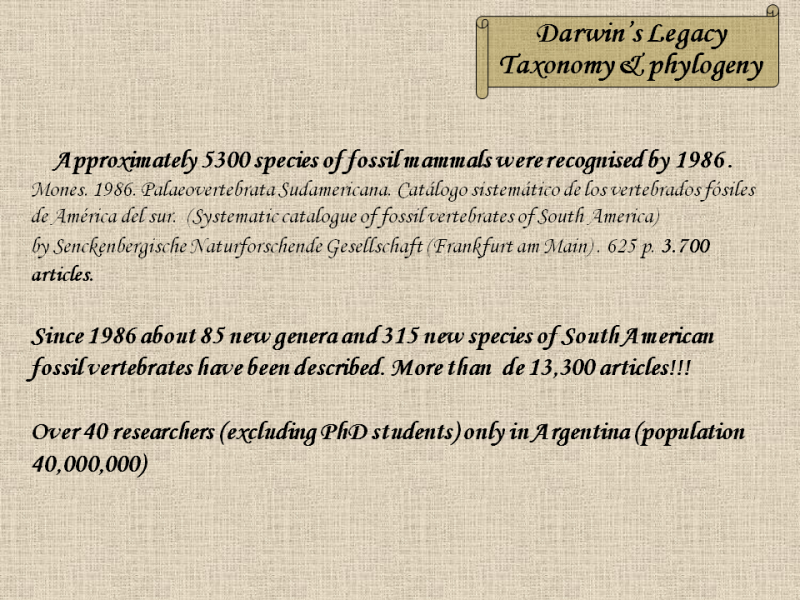 Darwin's Legacy
Taxonomy & phylogeny

Approximately 5300 species of fossil mammals were recognised by 1986.
Mones. 1986. Palaeovertebrata Sudamericana. Catálogo sistemático de los vertebrados fósiles de América del sur. (Systematic catalogue of fossil vertebrates of South America)
by Senckenbergische Naturforschende Gesellschaft (Frankfurt am Main). 625 p. 3.700 articles.

Since 1986 about 85 new genera and 315 new species of South American fossil vertebrates have been described. More than de 13,300 articles!!!

Over 40 researchers (excluding PhD students) only in Argentina (population 40,000,000)